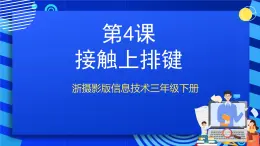 第4课
接触上排键

浙摄影版信息技术三年级下册